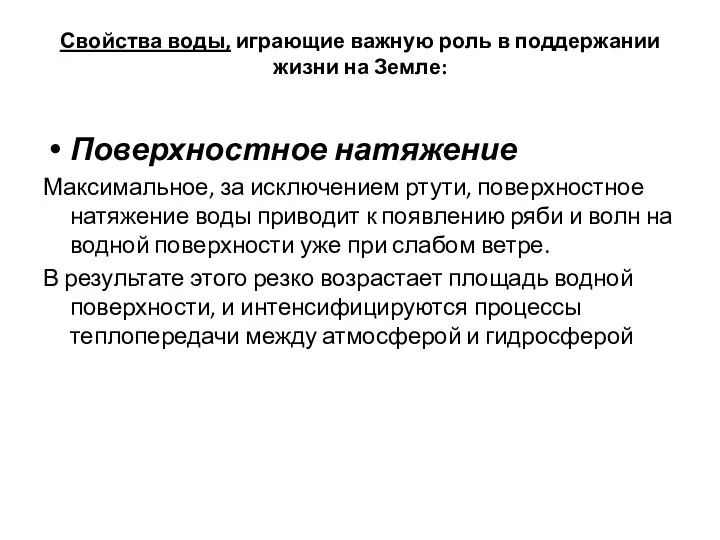 Свойства воды, играющие важную роль в поддержании жизни на Земле:

• Поверхностное натяжение

Максимальное, за исключением ртути, поверхностное натяжение воды приводит к появлению ряби и волн на водной поверхности уже при слабом ветре.

В результате этого резко возрастает площадь водной поверхности, и интенсифицируются процессы теплопередачи между атмосферой и гидросферой